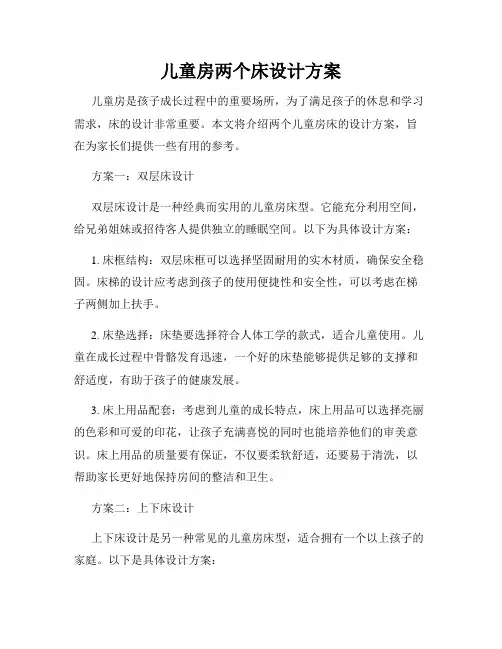 儿童房两个床设计方案

儿童房是孩子成长过程中的重要场所，为了满足孩子的休息和学习需求，床的设计非常重要。本文将介绍两个儿童房床的设计方案，旨在为家长们提供一些有用的参考。

方案一：双层床设计

双层床设计是一种经典而实用的儿童房床型。它能充分利用空间，给兄弟姐妹或招待客人提供独立的睡眠空间。以下为具体设计方案：

1. 床框结构：双层床框可以选择坚固耐用的实木材质，确保安全稳固。床梯的设计应考虑到孩子的使用便捷性和安全性，可以考虑在梯子两侧加上扶手。

2. 床垫选择：床垫要选择符合人体工学的款式，适合儿童使用。儿童在成长过程中骨骼发育迅速，一个好的床垫能够提供足够的支撑和舒适度，有助于孩子的健康发展。

3. 床上用品配套：考虑到儿童的成长特点，床上用品可以选择亮丽的色彩和可爱的印花，让孩子充满喜悦的同时也能培养他们的审美意识。床上用品的质量要有保证，不仅要柔软舒适，还要易于清洗，以帮助家长更好地保持房间的整洁和卫生。

方案二：上下床设计

上下床设计是另一种常见的儿童房床型，适合拥有一个以上孩子的家庭。以下是具体设计方案：